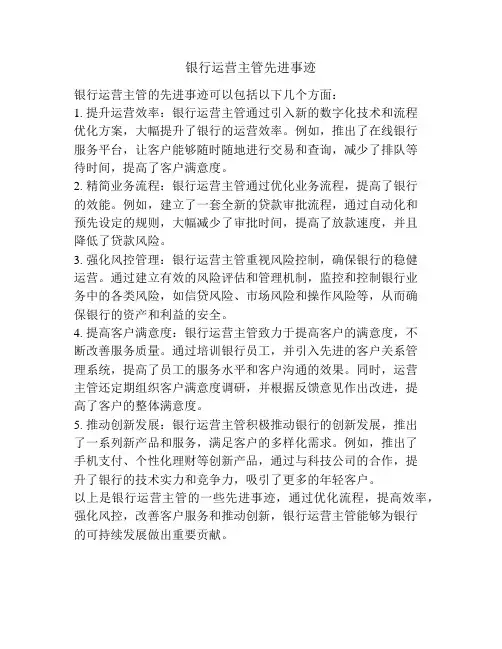 银行运营主管先进事迹

银行运营主管的先进事迹可以包括以下几个方面：

1. 提升运营效率：银行运营主管通过引入新的数字化技术和流程优化方案，大幅提升了银行的运营效率。例如，推出了在线银行服务平台，让客户能够随时随地进行交易和查询，减少了排队等待时间，提高了客户满意度。

2. 精简业务流程：银行运营主管通过优化业务流程，提高了银行的效能。例如，建立了一套全新的贷款审批流程，通过自动化和预先设定的规则，大幅减少了审批时间，提高了放款速度，并且降低了贷款风险。

3. 强化风控管理：银行运营主管重视风险控制，确保银行的稳健运营。通过建立有效的风险评估和管理机制，监控和控制银行业务中的各类风险，如信贷风险、市场风险和操作风险等，从而确保银行的资产和利益的安全。

4. 提高客户满意度：银行运营主管致力于提高客户的满意度，不断改善服务质量。通过培训银行员工，并引入先进的客户关系管理系统，提高了员工的服务水平和客户沟通的效果。同时，运营主管还定期组织客户满意度调研，并根据反馈意见作出改进，提高了客户的整体满意度。

5. 推动创新发展：银行运营主管积极推动银行的创新发展，推出了一系列新产品和服务，满足客户的多样化需求。例如，推出了手机支付、个性化理财等创新产品，通过与科技公司的合作，提升了银行的技术实力和竞争力，吸引了更多的年轻客户。

以上是银行运营主管的一些先进事迹，通过优化流程，提高效率，强化风控，改善客户服务和推动创新，银行运营主管能够为银行的可持续发展做出重要贡献。